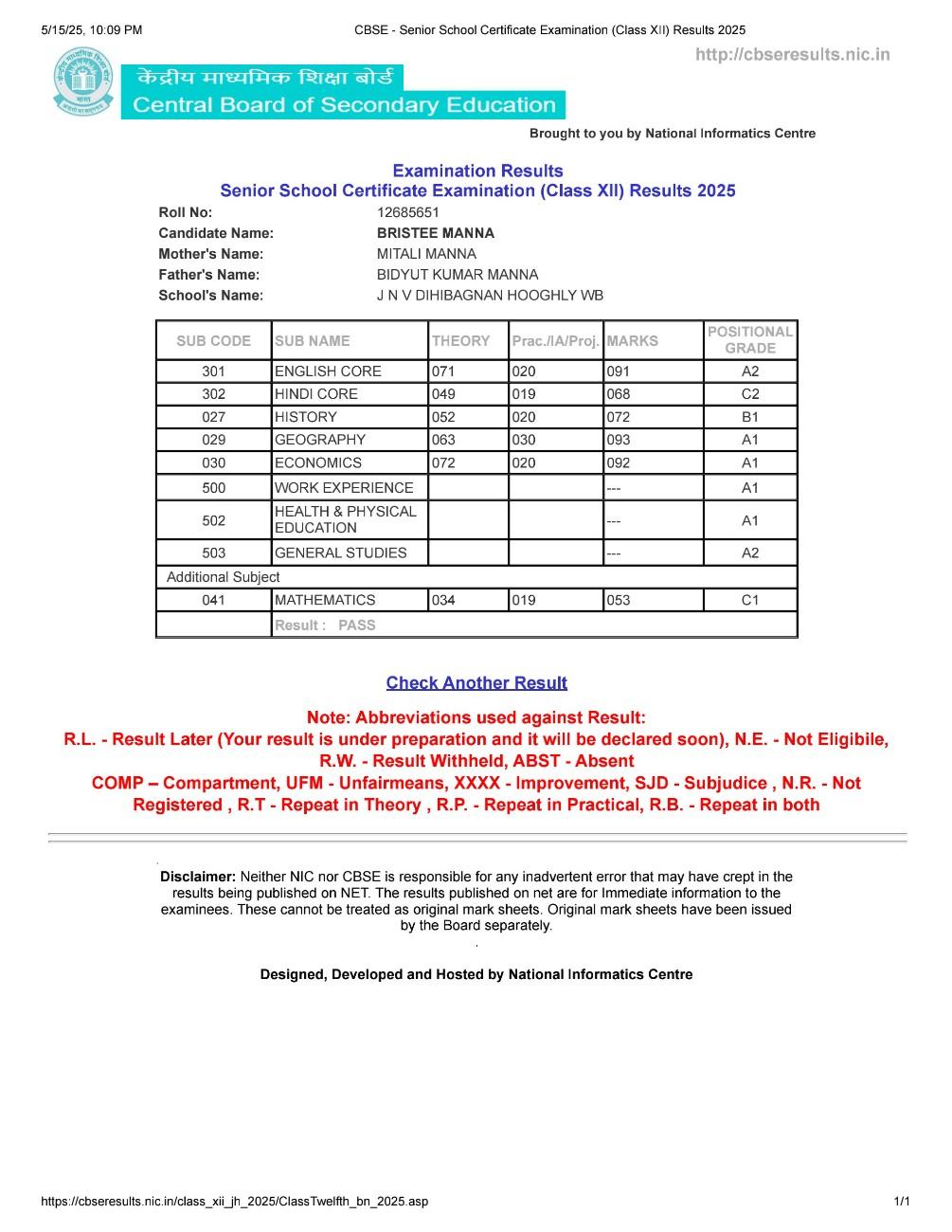 5/15/25, 10:09 PM CBSE - Senior School Certificate Examination (Class XII) Results 2025

http://cbseresults.nic.in

केंद्रीय माध्यमिक शिक्षा बोर्ड
Central Board of Secondary Education

Brought to you by National Informatics Centre

Examination Results
Senior School Certificate Examination (Class XII) Results 2025

Roll No: 12685651
Candidate Name: BRISTEE MANNA
Mother's Name: MITALI MANNA
Father's Name: BIDYUT KUMAR MANNA
School's Name: J N V DIHIBAGNAN HOOGHLY WB

| SUB CODE | SUB NAME | THEORY | Prac./IA/Proj. | MARKS | POSITIONAL GRADE |
|---|---|---|---|---|---|
| 301 | ENGLISH CORE | 071 | 020 | 091 | A2 |
| 302 | HINDI CORE | 049 | 019 | 068 | C2 |
| 027 | HISTORY | 052 | 020 | 072 | B1 |
| 029 | GEOGRAPHY | 063 | 030 | 093 | A1 |
| 030 | ECONOMICS | 072 | 020 | 092 | A1 |
| 500 | WORK EXPERIENCE | | | --- | A1 |
| 502 | HEALTH & PHYSICAL EDUCATION | | | --- | A1 |
| 503 | GENERAL STUDIES | | | --- | A2 |
| Additional Subject | | | | | |
| 041 | MATHEMATICS | 034 | 019 | 053 | C1 |
| | Result : PASS | | | | |

Check Another Result

Note: Abbreviations used against Result:
R.L. - Result Later (Your result is under preparation and it will be declared soon), N.E. - Not Eligibile, R.W. - Result Withheld, ABST - Absent
COMP – Compartment, UFM - Unfairmeans, XXXX - Improvement, SJD - Subjudice , N.R. - Not Registered , R.T - Repeat in Theory , R.P. - Repeat in Practical, R.B. - Repeat in both

Disclaimer: Neither NIC nor CBSE is responsible for any inadvertent error that may have crept in the results being published on NET. The results published on net are for Immediate information to the examinees. These cannot be treated as original mark sheets. Original mark sheets have been issued by the Board separately.

Designed, Developed and Hosted by National Informatics Centre

https://cbseresults.nic.in/class_xii_jh_2025/ClassTwelfth_bn_2025.asp 1/1